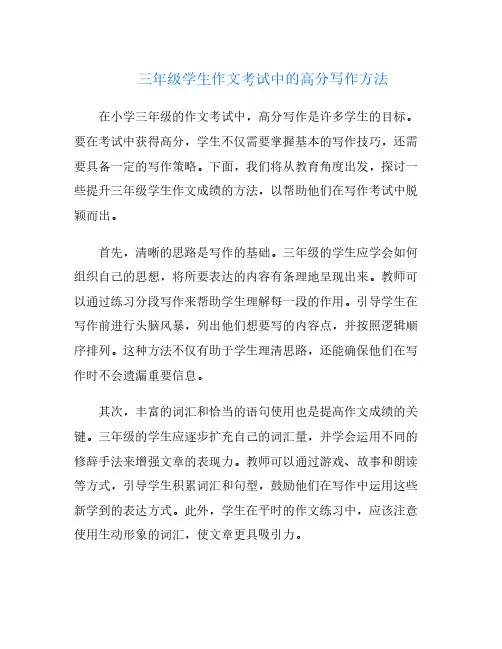 三年级学生作文考试中的高分写作方法

在小学三年级的作文考试中，高分写作是许多学生的目标。要在考试中获得高分，学生不仅需要掌握基本的写作技巧，还需要具备一定的写作策略。下面，我们将从教育角度出发，探讨一些提升三年级学生作文成绩的方法，以帮助他们在写作考试中脱颖而出。

首先，清晰的思路是写作的基础。三年级的学生应学会如何组织自己的思想，将所要表达的内容有条理地呈现出来。教师可以通过练习分段写作来帮助学生理解每一段的作用。引导学生在写作前进行头脑风暴，列出他们想要写的内容点，并按照逻辑顺序排列。这种方法不仅有助于学生理清思路，还能确保他们在写作时不会遗漏重要信息。

其次，丰富的词汇和恰当的语句使用也是提高作文成绩的关键。三年级的学生应逐步扩充自己的词汇量，并学会运用不同的修辞手法来增强文章的表现力。教师可以通过游戏、故事和朗读等方式，引导学生积累词汇和句型，鼓励他们在写作中运用这些新学到的表达方式。此外，学生在平时的作文练习中，应该注意使用生动形象的词汇，使文章更具吸引力。